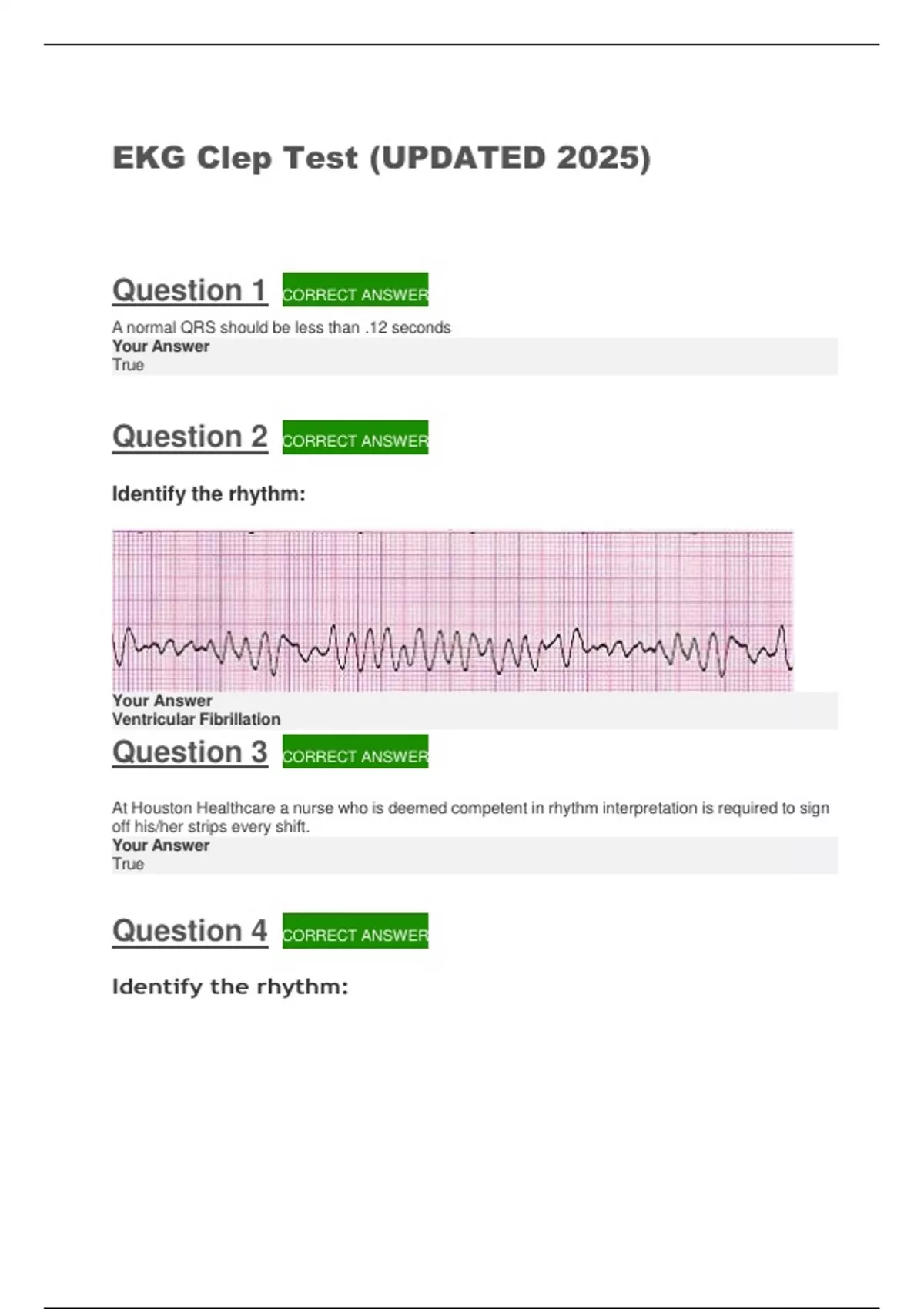 EKG Clep Test (UPDATED 2025)

Question 1 CORRECT ANSWER

A normal QRS should be less than .12 seconds
Your Answer
True

Question 2 CORRECT ANSWER

Identify the rhythm:

Your Answer
Ventricular Fibrillation

Question 3 CORRECT ANSWER

At Houston Healthcare a nurse who is deemed competent in rhythm interpretation is required to sign off his/her strips every shift.
Your Answer
True

Question 4 CORRECT ANSWER

Identify the rhythm: